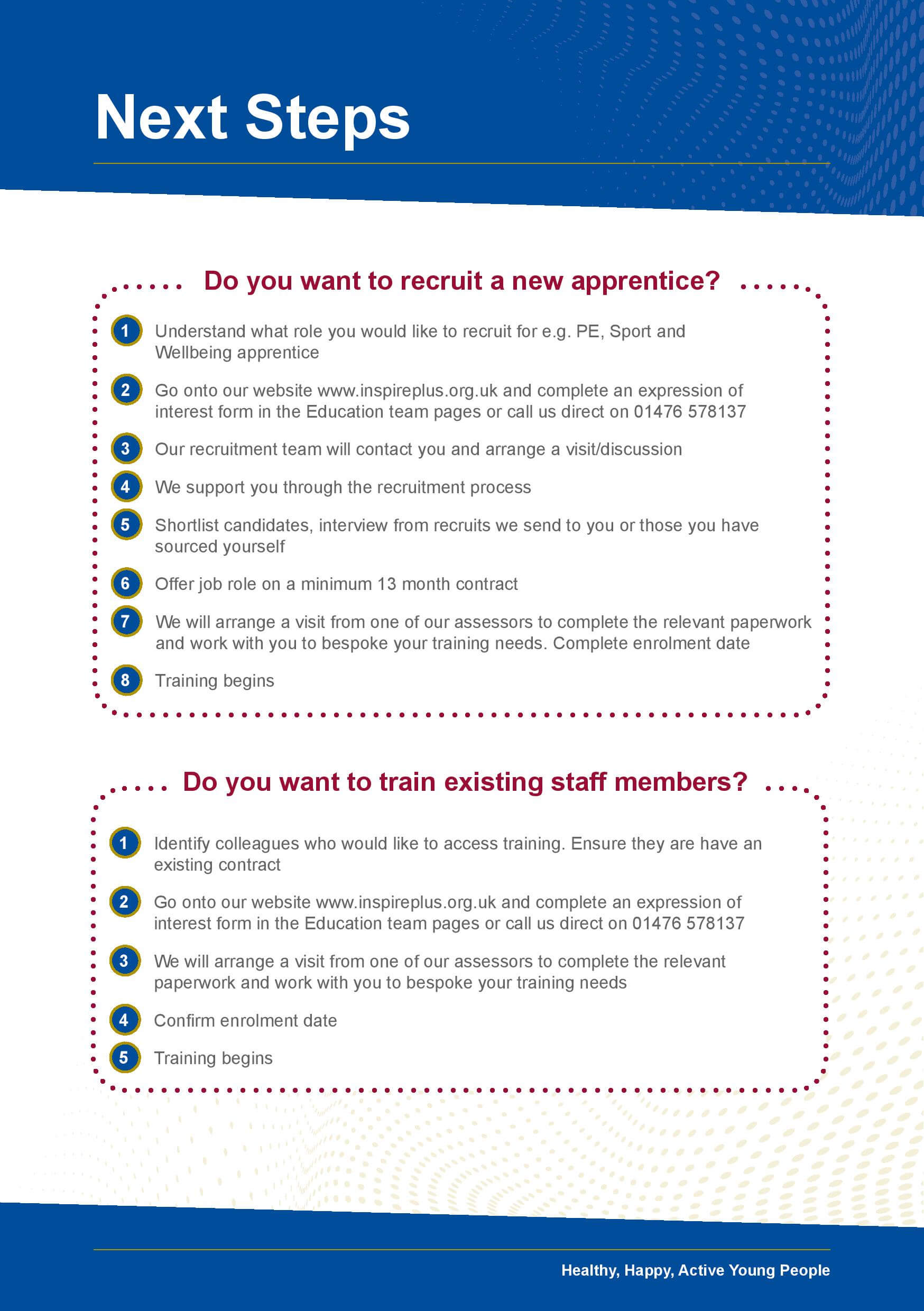 Next Steps

Do you want to recruit a new apprentice?

1 Understand what role you would like to recruit for e.g. PE, Sport and Wellbeing apprentice

2 Go onto our website www.inspireplus.org.uk and complete an expression of interest form in the Education team pages or call us direct on 01476 578137

3 Our recruitment team will contact you and arrange a visit/discussion

4 We support you through the recruitment process

5 Shortlist candidates, interview from recruits we send to you or those you have sourced yourself

6 Offer job role on a minimum 13 month contract

7 We will arrange a visit from one of our assessors to complete the relevant paperwork and work with you to bespoke your training needs. Complete enrolment date

8 Training begins

Do you want to train existing staff members?

1 Identify colleagues who would like to access training. Ensure they are have an existing contract

2 Go onto our website www.inspireplus.org.uk and complete an expression of interest form in the Education team pages or call us direct on 01476 578137

3 We will arrange a visit from one of our assessors to complete the relevant paperwork and work with you to bespoke your training needs

4 Confirm enrolment date

5 Training begins

Healthy, Happy, Active Young People